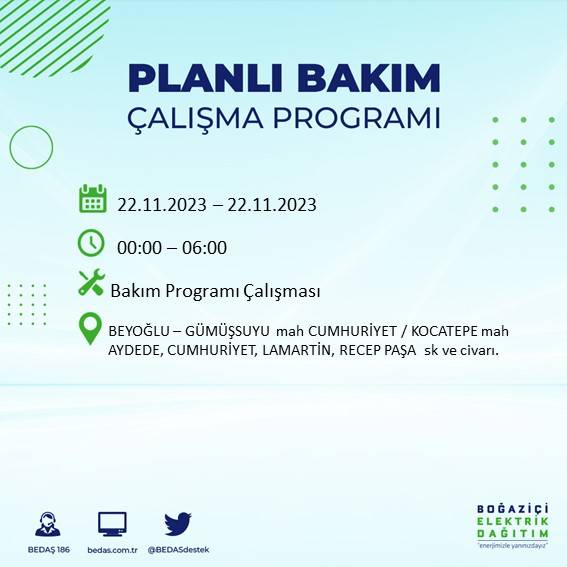 PLANLI BAKIM
ÇALIŞMA PROGRAMI

22.11.2023 – 22.11.2023

00:00 – 06:00

Bakım Programı Çalışması

BEYOĞLU – GÜMÜŞSUYU mah CUMHURİYET / KOCATEPE mah AYDEDE, CUMHURİYET, LAMARTİN, RECEP PAŞA sk ve civarı.

BEDAŞ 186 bedas.com.tr @BEDASdestek

BOĞAZİÇİ
ELEKTRİK
DAĞITIM
"enerjimizle yanınızdayız"